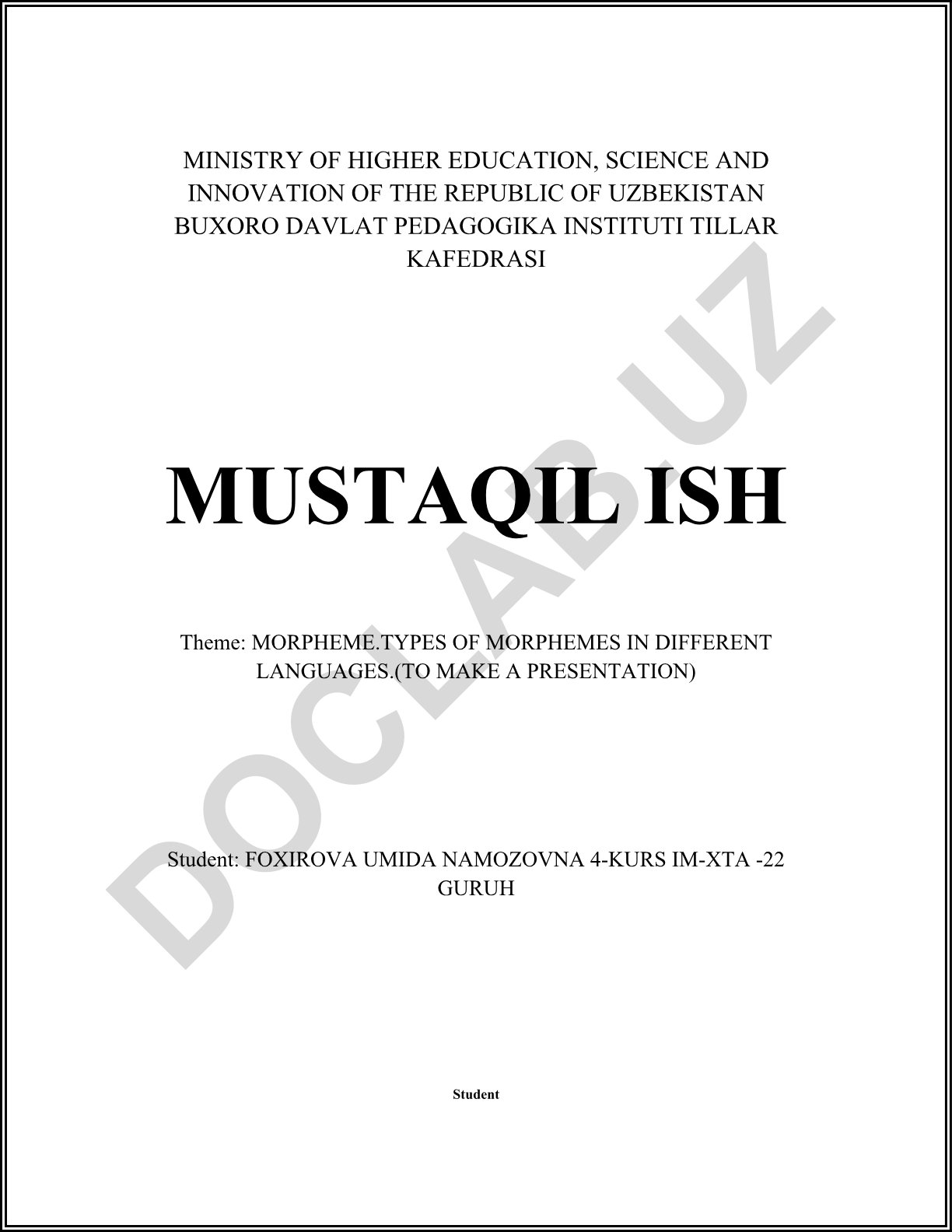 MINISTRY OF HIGHER EDUCATION, SCIENCE AND INNOVATION OF THE REPUBLIC OF UZBEKISTAN BUXORO DAVLAT PEDAGOGIKA INSTITUTI TILLAR KAFEDRASI

MUSTAQIL ISH

Theme: MORPHEME.TYPES OF MORPHEMES IN DIFFERENT LANGUAGES.(TO MAKE A PRESENTATION)

Student: FOXIROVA UMIDA NAMOZOVNA 4-KURS IM-XTA -22 GURUH

Student

DOCLAB.UZ